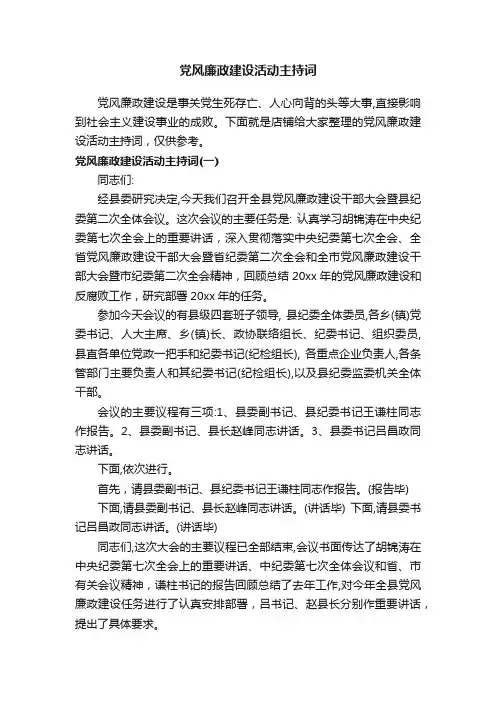 党风廉政建设活动主持词

党风廉政建设是事关党生死存亡、人心向背的头等大事,直接影响到社会主义建设事业的成败。下面就是店铺给大家整理的党风廉政建设活动主持词，仅供参考。

党风廉政建设活动主持词(一)

同志们:

经县委研究决定,今天我们召开全县党风廉政建设干部大会暨县纪委第二次全体会议。这次会议的主要任务是: 认真学习胡锦涛在中央纪委第七次全会上的重要讲话，深入贯彻落实中央纪委第七次全会、全省党风廉政建设干部大会暨省纪委第二次全会和全市党风廉政建设干部大会暨市纪委第二次全会精神，回顾总结 20xx 年的党风廉政建设和反腐败工作，研究部署 20xx 年的任务。

参加今天会议的有县级四套班子领导, 县纪委全体委员,各乡(镇)党委书记、人大主席、乡(镇)长、政协联络组长、纪委书记、组织委员,县直各单位党政一把手和纪委书记(纪检组长), 各重点企业负责人,各条管部门主要负责人和其纪委书记(纪检组长),以及县纪委监委机关全体干部。

会议的主要议程有三项:1、县委副书记、县纪委书记王谦柱同志作报告。2、县委副书记、县长赵峰同志讲话。3、县委书记吕昌政同志讲话。

下面,依次进行。

首先，请县委副书记、县纪委书记王谦柱同志作报告。(报告毕)

下面,请县委副书记、县长赵峰同志讲话。(讲话毕) 下面,请县委书记吕昌政同志讲话。(讲话毕)

同志们,这次大会的主要议程已全部结束,会议书面传达了胡锦涛在中央纪委第七次全会上的重要讲话、中纪委第七次全体会议和省、市有关会议精神，谦柱书记的报告回顾总结了去年工作,对今年全县党风廉政建设任务进行了认真安排部署，吕书记、赵县长分别作重要讲话，提出了具体要求。